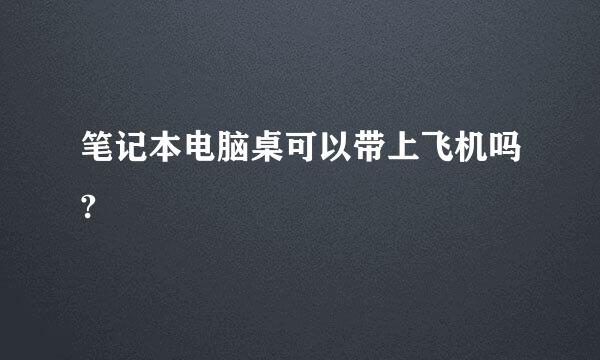 笔记本电脑桌可以带上飞机吗?